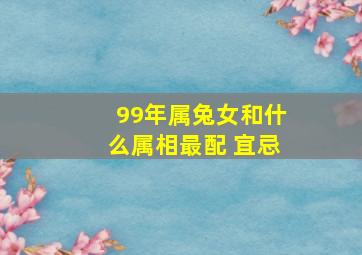 99年属兔女和什么属相最配 宜忌